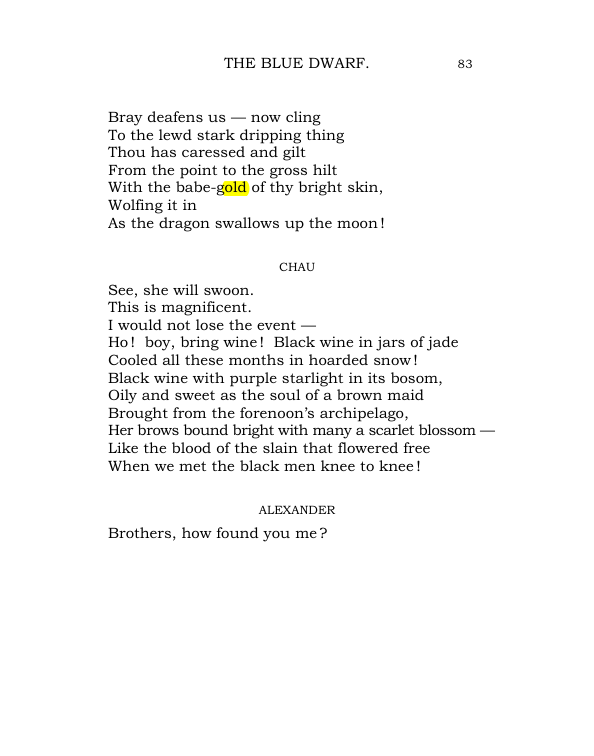 THE BLUE DWARF. 83

Bray deafens us — now cling
To the lewd stark dripping thing
Thou has caressed and gilt
From the point to the gross hilt
With the babe-gold of thy bright skin,
Wolfing it in
As the dragon swallows up the moon!

CHAU

See, she will swoon.
This is magnificent.
I would not lose the event —
Ho! boy, bring wine! Black wine in jars of jade
Cooled all these months in hoarded snow!
Black wine with purple starlight in its bosom,
Oily and sweet as the soul of a brown maid
Brought from the forenoon's archipelago,
Her brows bound bright with many a scarlet blossom —
Like the blood of the slain that flowered free
When we met the black men knee to knee!

ALEXANDER

Brothers, how found you me?